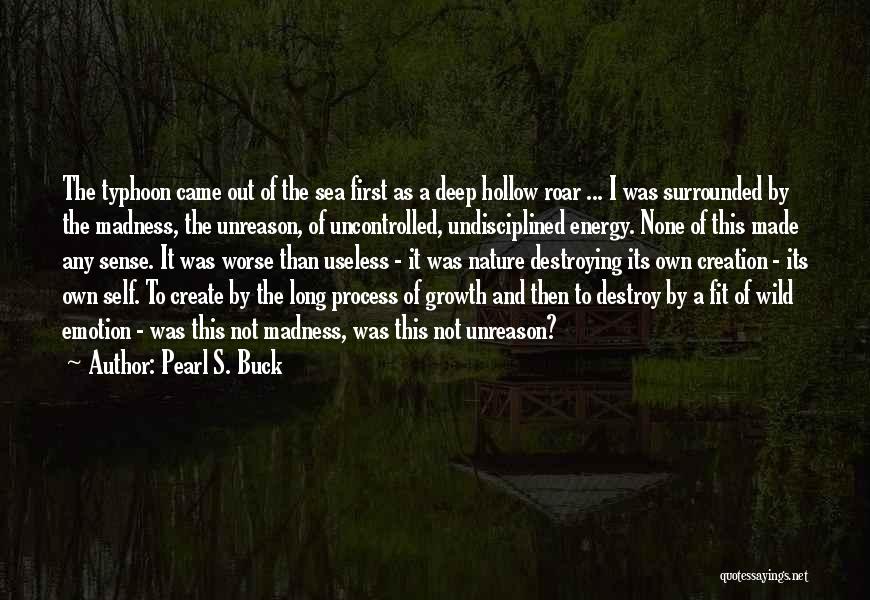 The typhoon came out of the sea first as a deep hollow roar ... I was surrounded by the madness, the unreason, of uncontrolled, undisciplined energy. None of this made any sense. It was worse than useless - it was nature destroying its own creation - its own self. To create by the long process of growth and then to destroy by a fit of wild emotion - was this not madness, was this not unreason?

~ Author: Pearl S. Buck

quotessayings.net